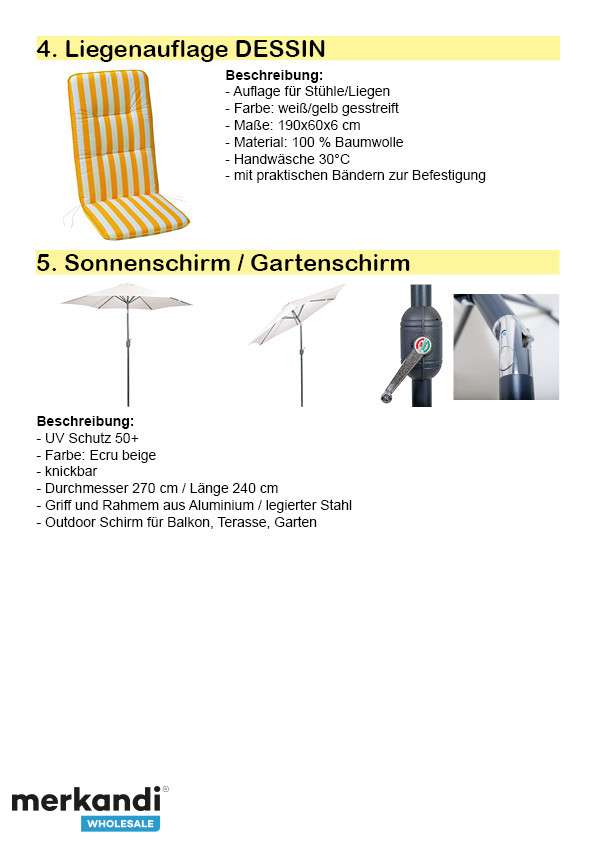 4. Liegenauflage DESSIN

Beschreibung:
- Auflage für Stühle/Liegen
- Farbe: weiß/gelb gesstreift
- Maße: 190x60x6 cm
- Material: 100 % Baumwolle
- Handwäsche 30°C
- mit praktischen Bändern zur Befestigung

5. Sonnenschirm / Gartenschirm

Beschreibung:
- UV Schutz 50+
- Farbe: Ecru beige
- knickbar
- Durchmesser 270 cm / Länge 240 cm
- Griff und Rahmem aus Aluminium / legierter Stahl
- Outdoor Schirm für Balkon, Terasse, Garten

merkandi®
WHOLESALE